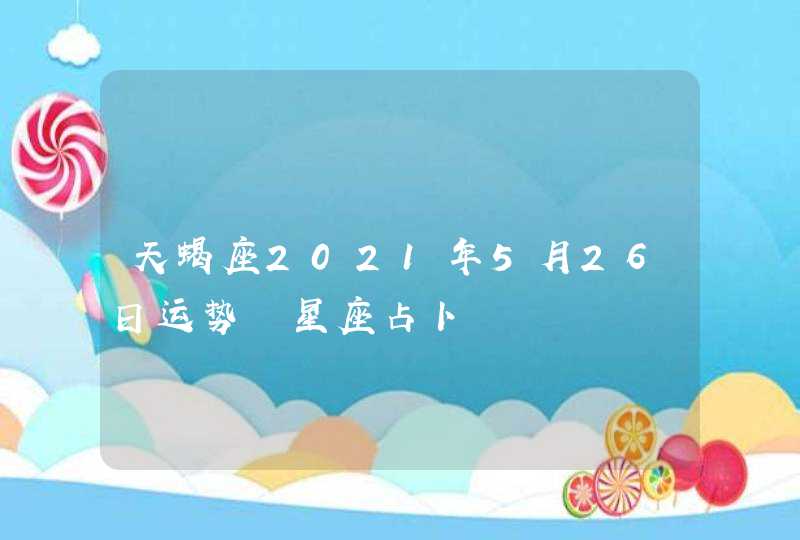 天蝎座2021年5月26日运势 星座占卜